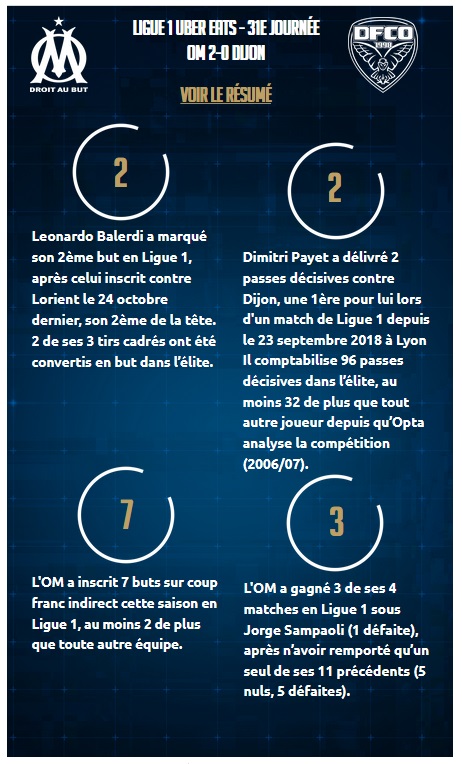 DROIT AU BUT

LIGUE 1 UBER EATS - 31E JOURNÉE
OM 2-0 DIJON

DFCO 1998

VOIR LE RÉSUMÉ

2

Leonardo Balerdi a marqué son 2ème but en Ligue 1, après celui inscrit contre Lorient le 24 octobre dernier, son 2ème de la tête. 2 de ses 3 tirs cadrés ont été convertis en but dans l'élite.

2

Dimitri Payet a délivré 2 passes décisives contre Dijon, une 1ère pour lui lors d'un match de Ligue 1 depuis le 23 septembre 2018 à Lyon Il comptabilise 96 passes décisives dans l'élite, au moins 32 de plus que tout autre joueur depuis qu'Opta analyse la compétition (2006/07).

7

L'OM a inscrit 7 buts sur coup franc indirect cette saison en Ligue 1, au moins 2 de plus que toute autre équipe.

3

L'OM a gagné 3 de ses 4 matches en Ligue 1 sous Jorge Sampaoli (1 défaite), après n'avoir remporté qu'un seul de ses 11 précédents (5 nuls, 5 défaites).